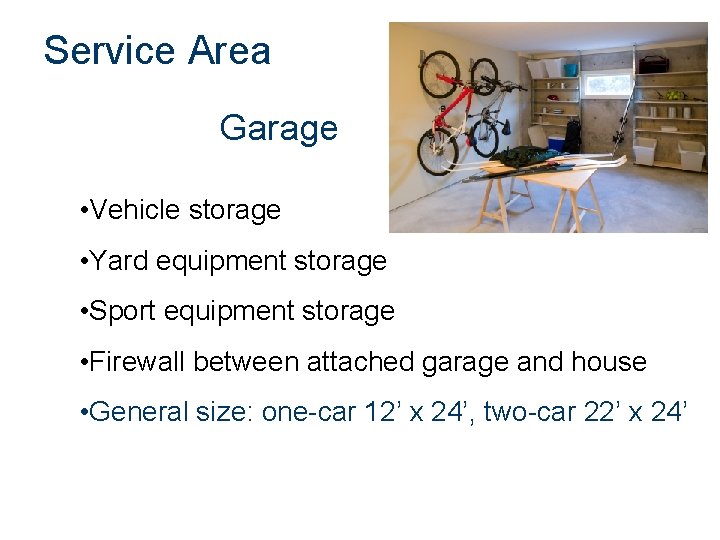 Service Area

Garage

•Vehicle storage

•Yard equipment storage

•Sport equipment storage

•Firewall between attached garage and house

•General size: one-car 12’ x 24’, two-car 22’ x 24’